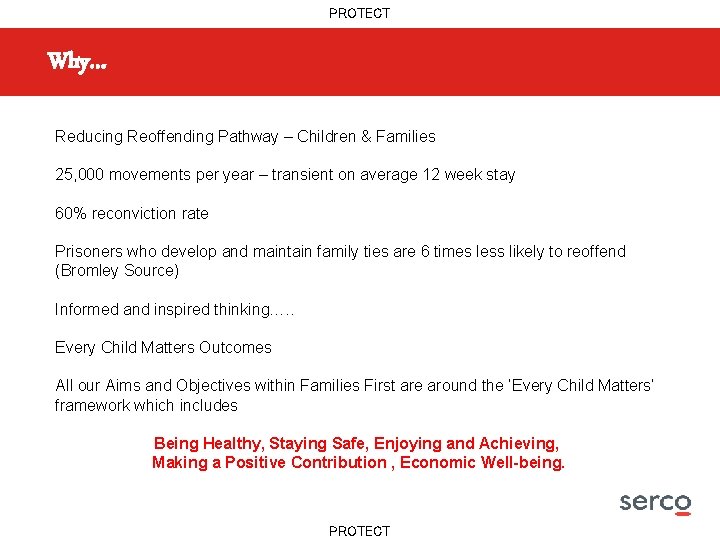 PROTECT

Why…

Reducing Reoffending Pathway – Children & Families

25,000 movements per year – transient on average 12 week stay

60% reconviction rate

Prisoners who develop and maintain family ties are 6 times less likely to reoffend (Bromley Source)

Informed and inspired thinking…..

Every Child Matters Outcomes

All our Aims and Objectives within Families First are around the 'Every Child Matters' framework which includes

Being Healthy, Staying Safe, Enjoying and Achieving, Making a Positive Contribution , Economic Well-being.

serco

PROTECT